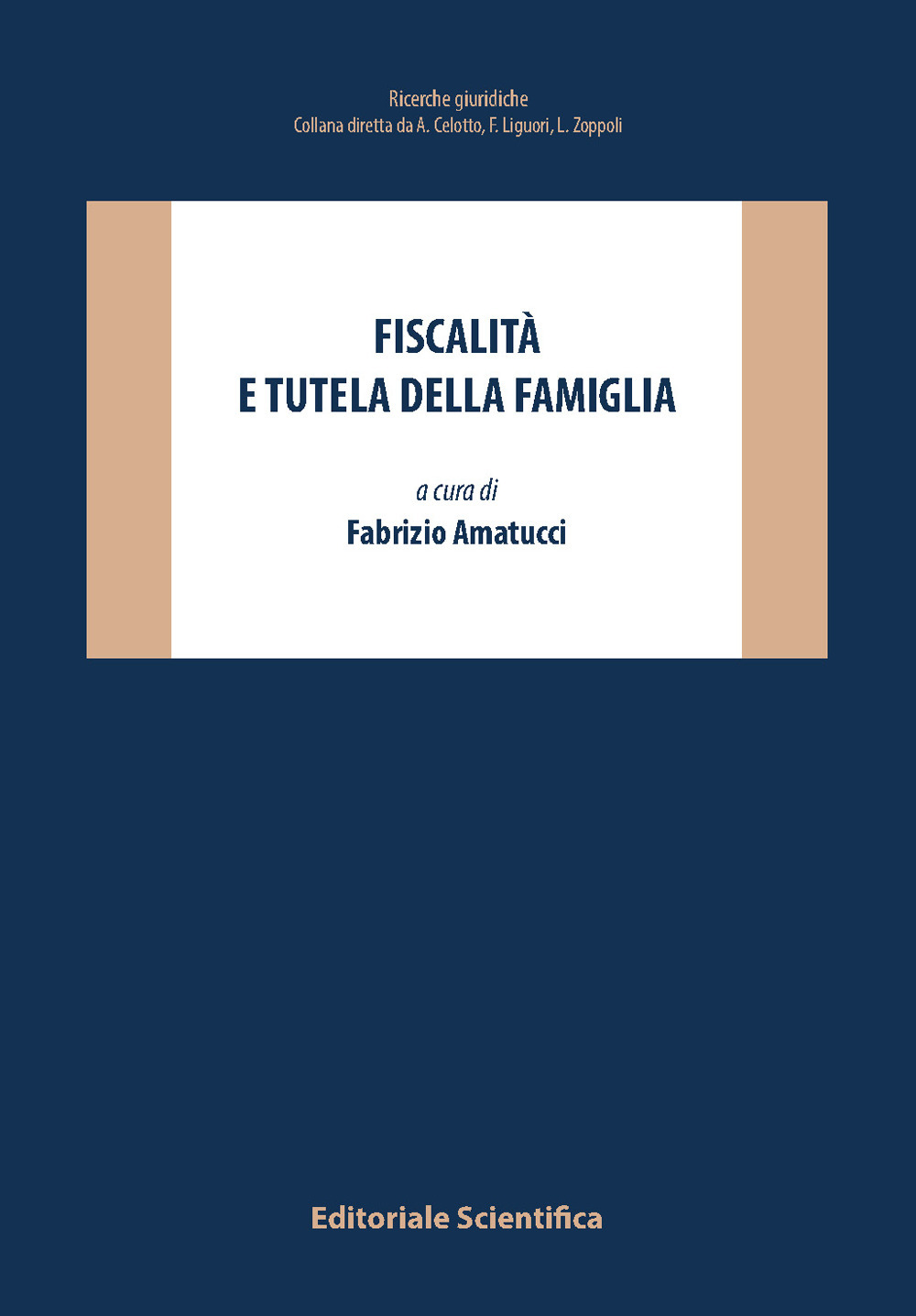 Ricerche giuridiche
Collana diretta da A. Celotto, F. Liguori, L. Zoppoli

FISCALITÀ
E TUTELA DELLA FAMIGLIA

a cura di
Fabrizio Amatucci

Editoriale Scientifica